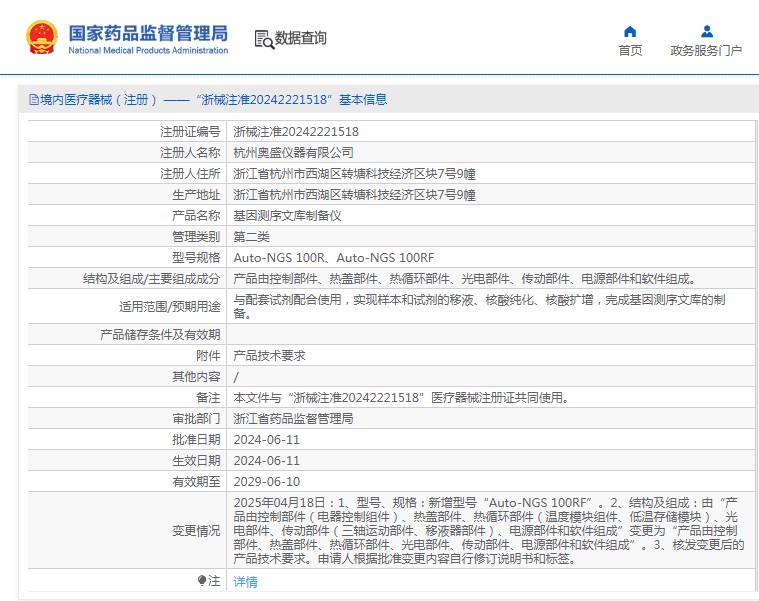 国家药品监督管理局
National Medical Products Administration

数据查询

首页
政务服务门户

境内医疗器械（注册）——“浙械注准20242221518”基本信息

| | |
|---|---|
| 注册证编号 | 浙械注准20242221518 |
| 注册人名称 | 杭州奥盛仪器有限公司 |
| 注册人住所 | 浙江省杭州市西湖区转塘科技经济区块7号9幢 |
| 生产地址 | 浙江省杭州市西湖区转塘科技经济区块7号9幢 |
| 产品名称 | 基因测序文库制备仪 |
| 管理类别 | 第二类 |
| 型号规格 | Auto-NGS 100R、Auto-NGS 100RF |
| 结构及组成/主要组成成分 | 产品由控制部件、热盖部件、热循环部件、光电部件、传动部件、电源部件和软件组成。 |
| 适用范围/预期用途 | 与配套试剂配合使用，实现样本和试剂的移液、核酸纯化、核酸扩增，完成基因测序文库的制备。 |
| 产品储存条件及有效期 | |
| 附件 | 产品技术要求 |
| 其他内容 | / |
| 备注 | 本文件与“浙械注准20242221518”医疗器械注册证共同使用。 |
| 审批部门 | 浙江省药品监督管理局 |
| 批准日期 | 2024-06-11 |
| 生效日期 | 2024-06-11 |
| 有效期至 | 2029-06-10 |
| 变更情况 | 2025年04月18日：1、型号、规格：新增型号“Auto-NGS 100RF”。2、结构及组成：由“产品由控制部件（电器控制组件）、热盖部件、热循环部件（温度模块组件、低温存储模块）、光电部件、传动部件（三轴运动部件、移液器部件）、电源部件和软件组成”变更为“产品由控制部件、热盖部件、热循环部件、光电部件、传动部件、电源部件和软件组成”。3、核发变更后的产品技术要求。申请人根据批准变更内容自行修订说明书和标签。 |
| 注 | 详情 |